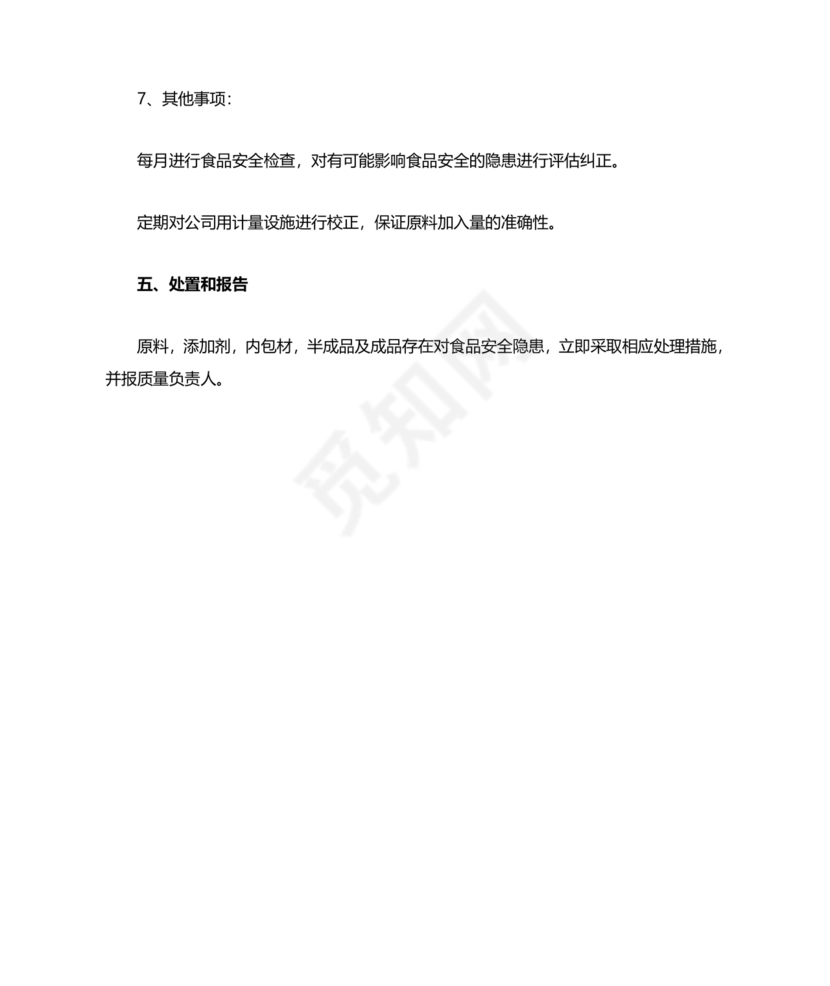 7、其他事项：

每月进行食品安全检查，对有可能影响食品安全的隐患进行评估纠正。

定期对公司用计量设施进行校正，保证原料加入量的准确性。

五、处置和报告

原料，添加剂，内包材，半成品及成品存在对食品安全隐患，立即采取相应处理措施，并报质量负责人。

觅知网